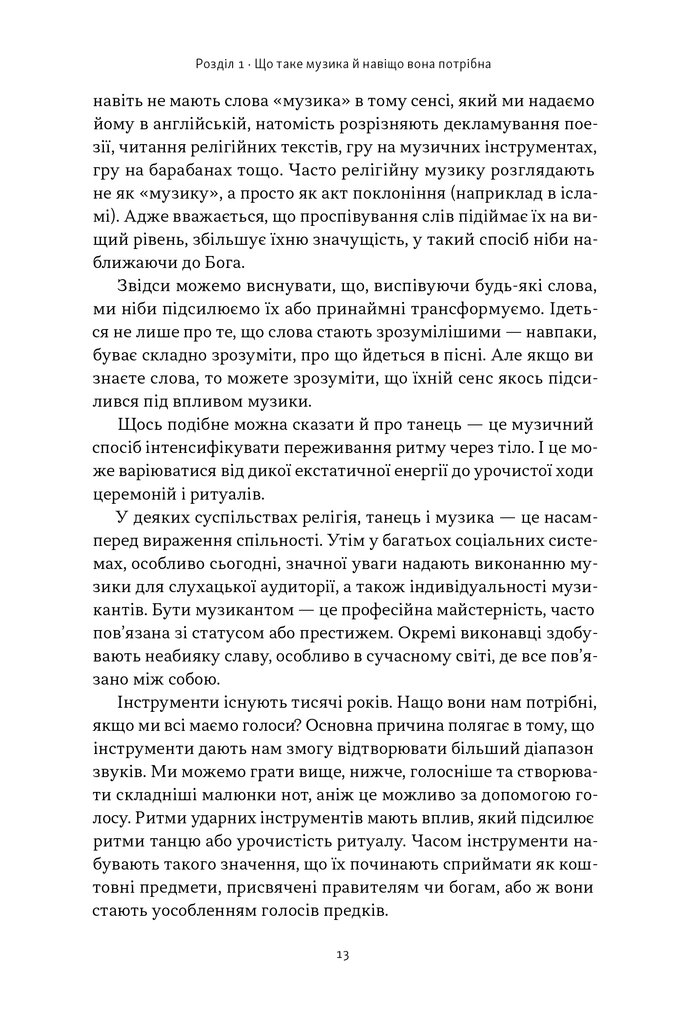 Розділ 1 · Що таке музика й навіщо вона потрібна

навіть не мають слова «музика» в тому сенсі, який ми надаємо йому в англійській, натомість розрізняють декламування поезії, читання релігійних текстів, гру на музичних інструментах, гру на барабанах тощо. Часто релігійну музику розглядають не як «музику», а просто як акт поклоніння (наприклад в ісламі). Адже вважається, що проспівування слів підіймає їх на вищий рівень, збільшує їхню значущість, у такий спосіб ніби наближаючи до Бога.

Звідси можемо виснувати, що, виспівуючи будь-які слова, ми ніби підсилюємо їх або принаймні трансформуємо. Ідеться не лише про те, що слова стають зрозумілішими — навпаки, буває складно зрозуміти, про що йдеться в пісні. Але якщо ви знаєте слова, то можете зрозуміти, що їхній сенс якось підсилився під впливом музики.

Щось подібне можна сказати й про танець — це музичний спосіб інтенсифікувати переживання ритму через тіло. І це може варіюватися від дикої екстатичної енергії до урочистої ходи церемоній і ритуалів.

У деяких суспільствах релігія, танець і музика — це насамперед вираження спільності. Утім у багатьох соціальних системах, особливо сьогодні, значної уваги надають виконанню музики для слухацької аудиторії, а також індивідуальності музикантів. Бути музикантом — це професійна майстерність, часто пов'язана зі статусом або престижем. Окремі виконавці здобувають неабияку славу, особливо в сучасному світі, де все пов'язано між собою.

Інструменти існують тисячі років. Нащо вони нам потрібні, якщо ми всі маємо голоси? Основна причина полягає в тому, що інструменти дають нам змогу відтворювати більший діапазон звуків. Ми можемо грати вище, нижче, голосніше та створювати складніші малюнки нот, аніж це можливо за допомогою голосу. Ритми ударних інструментів мають вплив, який підсилює ритми танцю або урочистість ритуалу. Часом інструменти набувають такого значення, що їх починають сприймати як коштовні предмети, присвячені правителям чи богам, або ж вони стають уособленням голосів предків.

13